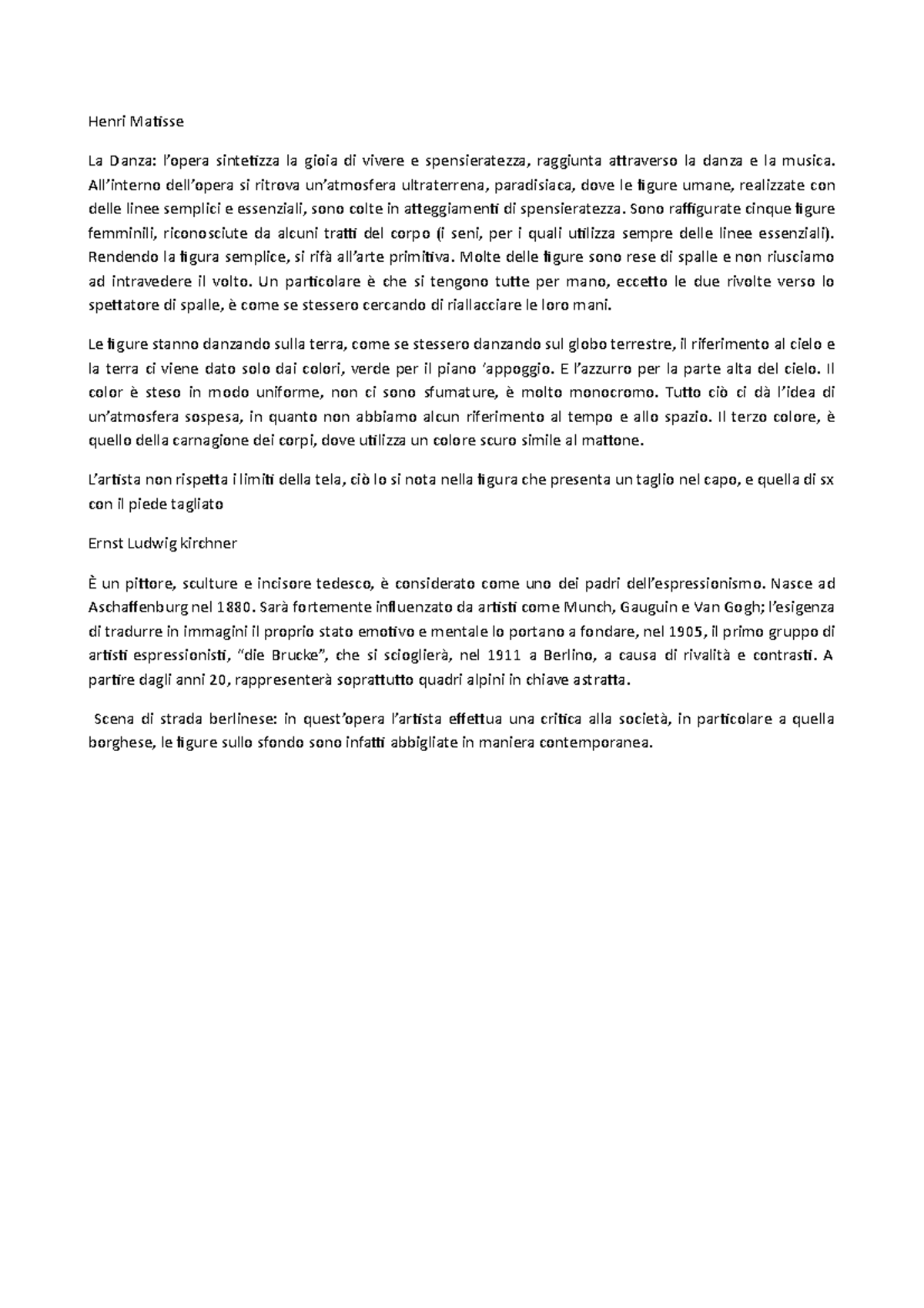 Henri Matisse

La Danza: l'opera sintetizza la gioia di vivere e spensieratezza, raggiunta attraverso la danza e la musica. All'interno dell'opera si ritrova un'atmosfera ultraterrena, paradisiaca, dove le figure umane, realizzate con delle linee semplici e essenziali, sono colte in atteggiamenti di spensieratezza. Sono raffigurate cinque figure femminili, riconosciute da alcuni tratti del corpo (i seni, per i quali utilizza sempre delle linee essenziali). Rendendo la figura semplice, si rifà all'arte primitiva. Molte delle figure sono rese di spalle e non riusciamo ad intravedere il volto. Un particolare è che si tengono tutte per mano, eccetto le due rivolte verso lo spettatore di spalle, è come se stessero cercando di riallacciare le loro mani.

Le figure stanno danzando sulla terra, come se stessero danzando sul globo terrestre, il riferimento al cielo e la terra ci viene dato solo dai colori, verde per il piano 'appoggio. E l'azzurro per la parte alta del cielo. Il color è steso in modo uniforme, non ci sono sfumature, è molto monocromo. Tutto ciò ci dà l'idea di un'atmosfera sospesa, in quanto non abbiamo alcun riferimento al tempo e allo spazio. Il terzo colore, è quello della carnagione dei corpi, dove utilizza un colore scuro simile al mattone.

L'artista non rispetta i limiti della tela, ciò lo si nota nella figura che presenta un taglio nel capo, e quella di sx con il piede tagliato

Ernst Ludwig kirchner

È un pittore, sculture e incisore tedesco, è considerato come uno dei padri dell'espressionismo. Nasce ad Aschaffenburg nel 1880. Sarà fortemente influenzato da artisti come Munch, Gauguin e Van Gogh; l'esigenza di tradurre in immagini il proprio stato emotivo e mentale lo portano a fondare, nel 1905, il primo gruppo di artisti espressionisti, "die Brucke", che si scioglierà, nel 1911 a Berlino, a causa di rivalità e contrasti. A partire dagli anni 20, rappresenterà soprattutto quadri alpini in chiave astratta.

Scena di strada berlinese: in quest'opera l'artista effettua una critica alla società, in particolare a quella borghese, le figure sullo sfondo sono infatti abbigliate in maniera contemporanea.